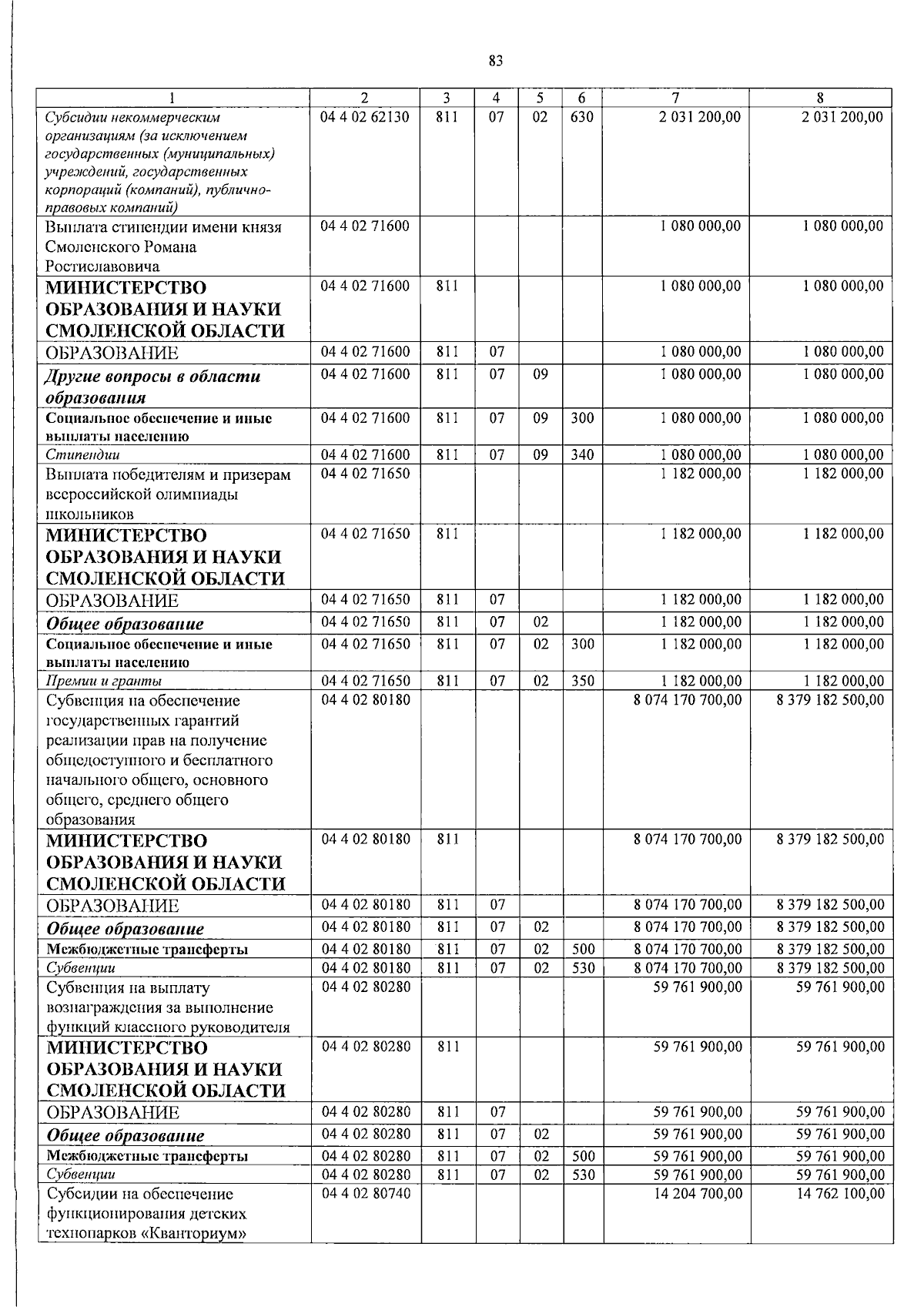 83

| 1 | 2 | 3 | 4 | 5 | 6 | 7 | 8 |
|---|---|---|---|---|---|---|---|
| Субсидии некоммерческим организациям (за исключением государственных (муниципальных) учреждений, государственных корпораций (компаний), публично-правовых компаний) | 04 4 02 62130 | 811 | 07 | 02 | 630 | 2 031 200,00 | 2 031 200,00 |
| Выплата стипендии имени князя Смоленского Романа Ростиславовича | 04 4 02 71600 | | | | | 1 080 000,00 | 1 080 000,00 |
| МИНИСТЕРСТВО ОБРАЗОВАНИЯ И НАУКИ СМОЛЕНСКОЙ ОБЛАСТИ | 04 4 02 71600 | 811 | | | | 1 080 000,00 | 1 080 000,00 |
| ОБРАЗОВАНИЕ | 04 4 02 71600 | 811 | 07 | | | 1 080 000,00 | 1 080 000,00 |
| Другие вопросы в области образования | 04 4 02 71600 | 811 | 07 | 09 | | 1 080 000,00 | 1 080 000,00 |
| Социальное обеспечение и иные выплаты населению | 04 4 02 71600 | 811 | 07 | 09 | 300 | 1 080 000,00 | 1 080 000,00 |
| Стипендии | 04 4 02 71600 | 811 | 07 | 09 | 340 | 1 080 000,00 | 1 080 000,00 |
| Выплата победителям и призерам всероссийской олимпиады школьников | 04 4 02 71650 | | | | | 1 182 000,00 | 1 182 000,00 |
| МИНИСТЕРСТВО ОБРАЗОВАНИЯ И НАУКИ СМОЛЕНСКОЙ ОБЛАСТИ | 04 4 02 71650 | 811 | | | | 1 182 000,00 | 1 182 000,00 |
| ОБРАЗОВАНИЕ | 04 4 02 71650 | 811 | 07 | | | 1 182 000,00 | 1 182 000,00 |
| Общее образование | 04 4 02 71650 | 811 | 07 | 02 | | 1 182 000,00 | 1 182 000,00 |
| Социальное обеспечение и иные выплаты населению | 04 4 02 71650 | 811 | 07 | 02 | 300 | 1 182 000,00 | 1 182 000,00 |
| Премии и гранты | 04 4 02 71650 | 811 | 07 | 02 | 350 | 1 182 000,00 | 1 182 000,00 |
| Субвенция на обеспечение государственных гарантий реализации прав на получение общедоступного и бесплатного начального общего, основного общего, среднего общего образования | 04 4 02 80180 | | | | | 8 074 170 700,00 | 8 379 182 500,00 |
| МИНИСТЕРСТВО ОБРАЗОВАНИЯ И НАУКИ СМОЛЕНСКОЙ ОБЛАСТИ | 04 4 02 80180 | 811 | | | | 8 074 170 700,00 | 8 379 182 500,00 |
| ОБРАЗОВАНИЕ | 04 4 02 80180 | 811 | 07 | | | 8 074 170 700,00 | 8 379 182 500,00 |
| Общее образование | 04 4 02 80180 | 811 | 07 | 02 | | 8 074 170 700,00 | 8 379 182 500,00 |
| Межбюджетные трансферты | 04 4 02 80180 | 811 | 07 | 02 | 500 | 8 074 170 700,00 | 8 379 182 500,00 |
| Субвенции | 04 4 02 80180 | 811 | 07 | 02 | 530 | 8 074 170 700,00 | 8 379 182 500,00 |
| Субвенция на выплату вознаграждения за выполнение функций классного руководителя | 04 4 02 80280 | | | | | 59 761 900,00 | 59 761 900,00 |
| МИНИСТЕРСТВО ОБРАЗОВАНИЯ И НАУКИ СМОЛЕНСКОЙ ОБЛАСТИ | 04 4 02 80280 | 811 | | | | 59 761 900,00 | 59 761 900,00 |
| ОБРАЗОВАНИЕ | 04 4 02 80280 | 811 | 07 | | | 59 761 900,00 | 59 761 900,00 |
| Общее образование | 04 4 02 80280 | 811 | 07 | 02 | | 59 761 900,00 | 59 761 900,00 |
| Межбюджетные трансферты | 04 4 02 80280 | 811 | 07 | 02 | 500 | 59 761 900,00 | 59 761 900,00 |
| Субвенции | 04 4 02 80280 | 811 | 07 | 02 | 530 | 59 761 900,00 | 59 761 900,00 |
| Субсидии на обеспечение функционирования детских технопарков «Кванториум» | 04 4 02 80740 | | | | | 14 204 700,00 | 14 762 100,00 |